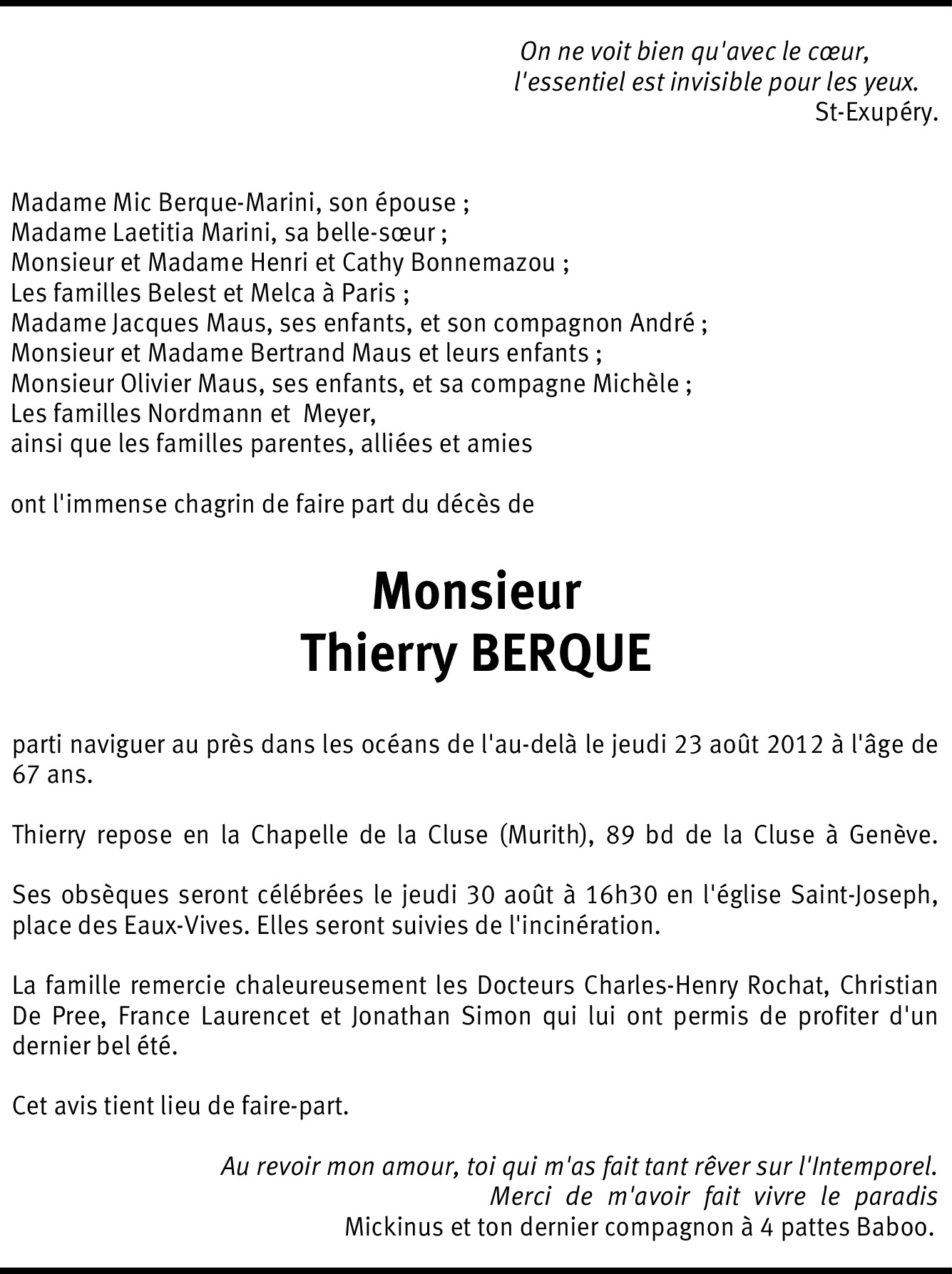 On ne voit bien qu'avec le cœur,
l'essentiel est invisible pour les yeux.
St-Exupéry.

Madame Mic Berque-Marini, son épouse ;
Madame Laetitia Marini, sa belle-sœur ;
Monsieur et Madame Henri et Cathy Bonnemazou ;
Les familles Belest et Melca à Paris ;
Madame Jacques Maus, ses enfants, et son compagnon André ;
Monsieur et Madame Bertrand Maus et leurs enfants ;
Monsieur Olivier Maus, ses enfants, et sa compagne Michèle ;
Les familles Nordmann et Meyer,
ainsi que les familles parentes, alliées et amies

ont l'immense chagrin de faire part du décès de

Monsieur
Thierry BERQUE

parti naviguer au près dans les océans de l'au-delà le jeudi 23 août 2012 à l'âge de 67 ans.

Thierry repose en la Chapelle de la Cluse (Murith), 89 bd de la Cluse à Genève.

Ses obsèques seront célébrées le jeudi 30 août à 16h30 en l'église Saint-Joseph, place des Eaux-Vives. Elles seront suivies de l'incinération.

La famille remercie chaleureusement les Docteurs Charles-Henry Rochat, Christian De Pree, France Laurencet et Jonathan Simon qui lui ont permis de profiter d'un dernier bel été.

Cet avis tient lieu de faire-part.

Au revoir mon amour, toi qui m'as fait tant rêver sur l'Intemporel.
Merci de m'avoir fait vivre le paradis
Mickinus et ton dernier compagnon à 4 pattes Baboo.